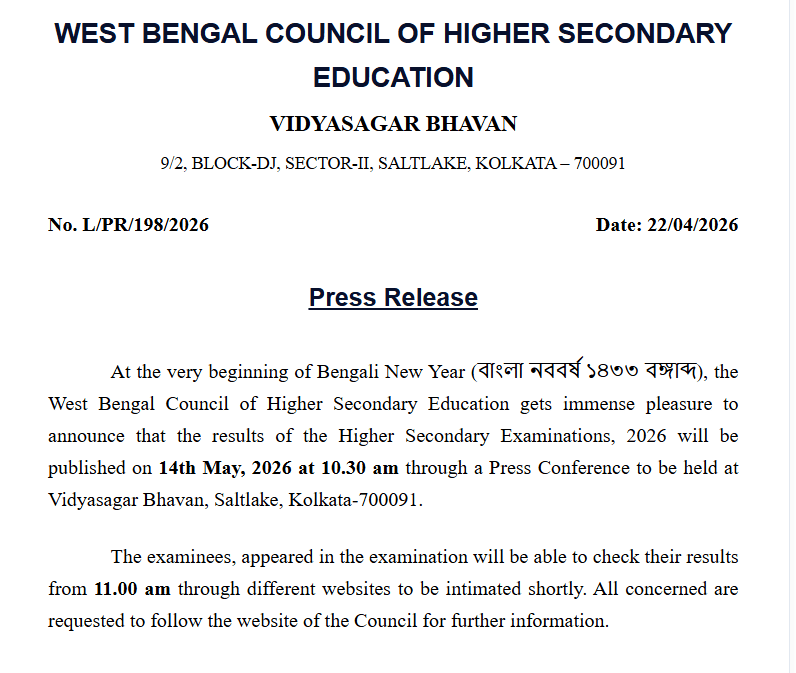 WEST BENGAL COUNCIL OF HIGHER SECONDARY EDUCATION

VIDYASAGAR BHAVAN

9/2, BLOCK-DJ, SECTOR-II, SALTLAKE, KOLKATA – 700091

No. L/PR/198/2026

Date: 22/04/2026

Press Release

At the very beginning of Bengali New Year (বাংলা নববর্ষ ১৪৩৩ বঙ্গাব্দ), the West Bengal Council of Higher Secondary Education gets immense pleasure to announce that the results of the Higher Secondary Examinations, 2026 will be published on 14th May, 2026 at 10.30 am through a Press Conference to be held at Vidyasagar Bhavan, Saltlake, Kolkata-700091.

The examinees, appeared in the examination will be able to check their results from 11.00 am through different websites to be intimated shortly. All concerned are requested to follow the website of the Council for further information.